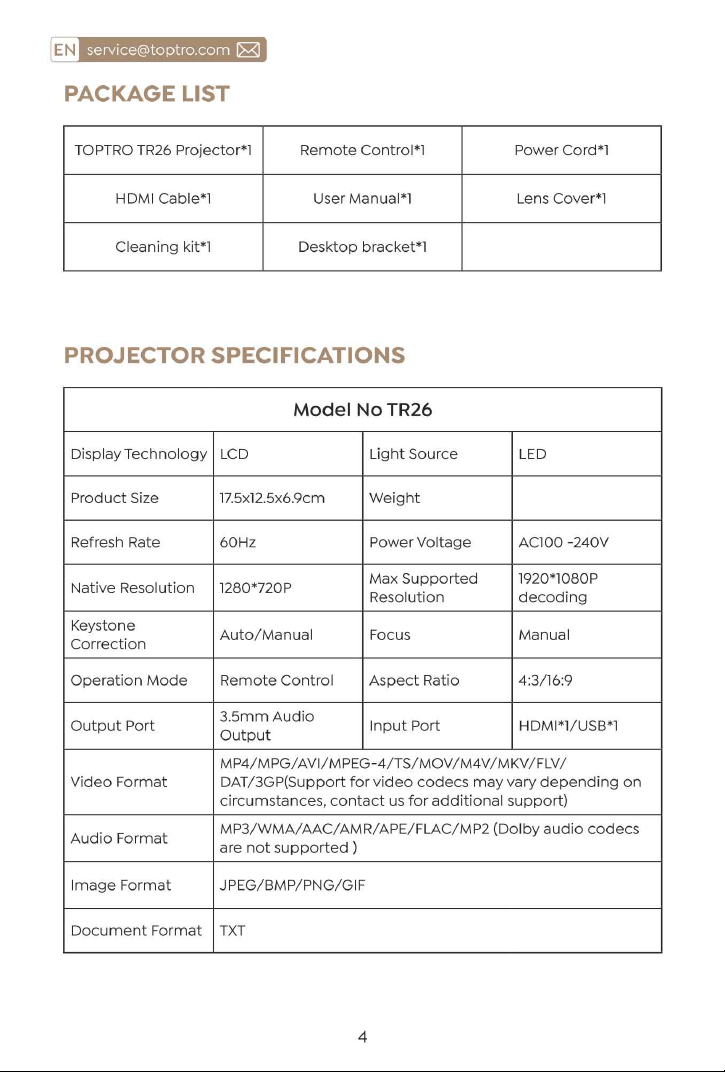 EN service@toptro.com

PACKAGE LIST

| TOPTRO TR26 Projector*1 | Remote Control*1 | Power Cord*1 |
|---|---|---|
| HDMI Cable*1 | User Manual*1 | Lens Cover*1 |
| Cleaning kit*1 | Desktop bracket*1 | |

PROJECTOR SPECIFICATIONS

| Model No TR26 | | | |
|---|---|---|---|
| Display Technology | LCD | Light Source | LED |
| Product Size | 17.5x12.5x6.9cm | Weight | |
| Refresh Rate | 60Hz | Power Voltage | AC100 -240V |
| Native Resolution | 1280*720P | Max Supported Resolution | 1920*1080P decoding |
| Keystone Correction | Auto/Manual | Focus | Manual |
| Operation Mode | Remote Control | Aspect Ratio | 4:3/16:9 |
| Output Port | 3.5mm Audio Output | Input Port | HDMI*1/USB*1 |
| Video Format | MP4/MPG/AVI/MPEG-4/TS/MOV/M4V/MKV/FLV/ DAT/3GP(Support for video codecs may vary depending on circumstances, contact us for additional support) | | |
| Audio Format | MP3/WMA/AAC/AMR/APE/FLAC/MP2 (Dolby audio codecs are not supported ) | | |
| Image Format | JPEG/BMP/PNG/GIF | | |
| Document Format | TXT | | |

4